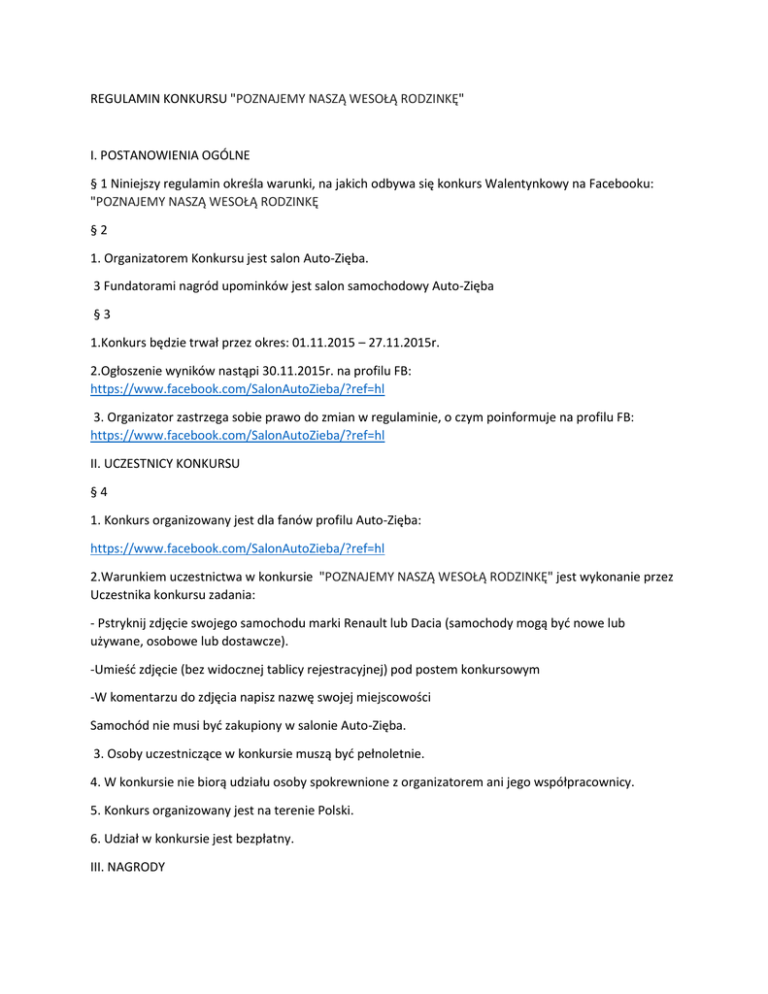 REGULAMIN KONKURSU "POZNAJEMY NASZĄ WESOŁĄ RODZINKĘ"

I. POSTANOWIENIA OGÓLNE

§ 1 Niniejszy regulamin określa warunki, na jakich odbywa się konkurs Walentynkowy na Facebooku: "POZNAJEMY NASZĄ WESOŁĄ RODZINKĘ

§ 2

1. Organizatorem Konkursu jest salon Auto-Zięba.

3 Fundatorami nagród upominków jest salon samochodowy Auto-Zięba

§ 3

1.Konkurs będzie trwał przez okres: 01.11.2015 – 27.11.2015r.

2.Ogłoszenie wyników nastąpi 30.11.2015r. na profilu FB: https://www.facebook.com/SalonAutoZieba/?ref=hl

3. Organizator zastrzega sobie prawo do zmian w regulaminie, o czym poinformuje na profilu FB: https://www.facebook.com/SalonAutoZieba/?ref=hl

II. UCZESTNICY KONKURSU

§ 4

1. Konkurs organizowany jest dla fanów profilu Auto-Zięba:

https://www.facebook.com/SalonAutoZieba/?ref=hl

2.Warunkiem uczestnictwa w konkursie "POZNAJEMY NASZĄ WESOŁĄ RODZINKĘ" jest wykonanie przez Uczestnika konkursu zadania:

- Pstryknij zdjęcie swojego samochodu marki Renault lub Dacia (samochody mogą być nowe lub używane, osobowe lub dostawcze).

-Umieść zdjęcie (bez widocznej tablicy rejestracyjnej) pod postem konkursowym

-W komentarzu do zdjęcia napisz nazwę swojej miejscowości

Samochód nie musi być zakupiony w salonie Auto-Zięba.

3. Osoby uczestniczące w konkursie muszą być pełnoletnie.

4. W konkursie nie biorą udziału osoby spokrewnione z organizatorem ani jego współpracownicy.

5. Konkurs organizowany jest na terenie Polski.

6. Udział w konkursie jest bezpłatny.

III. NAGRODY